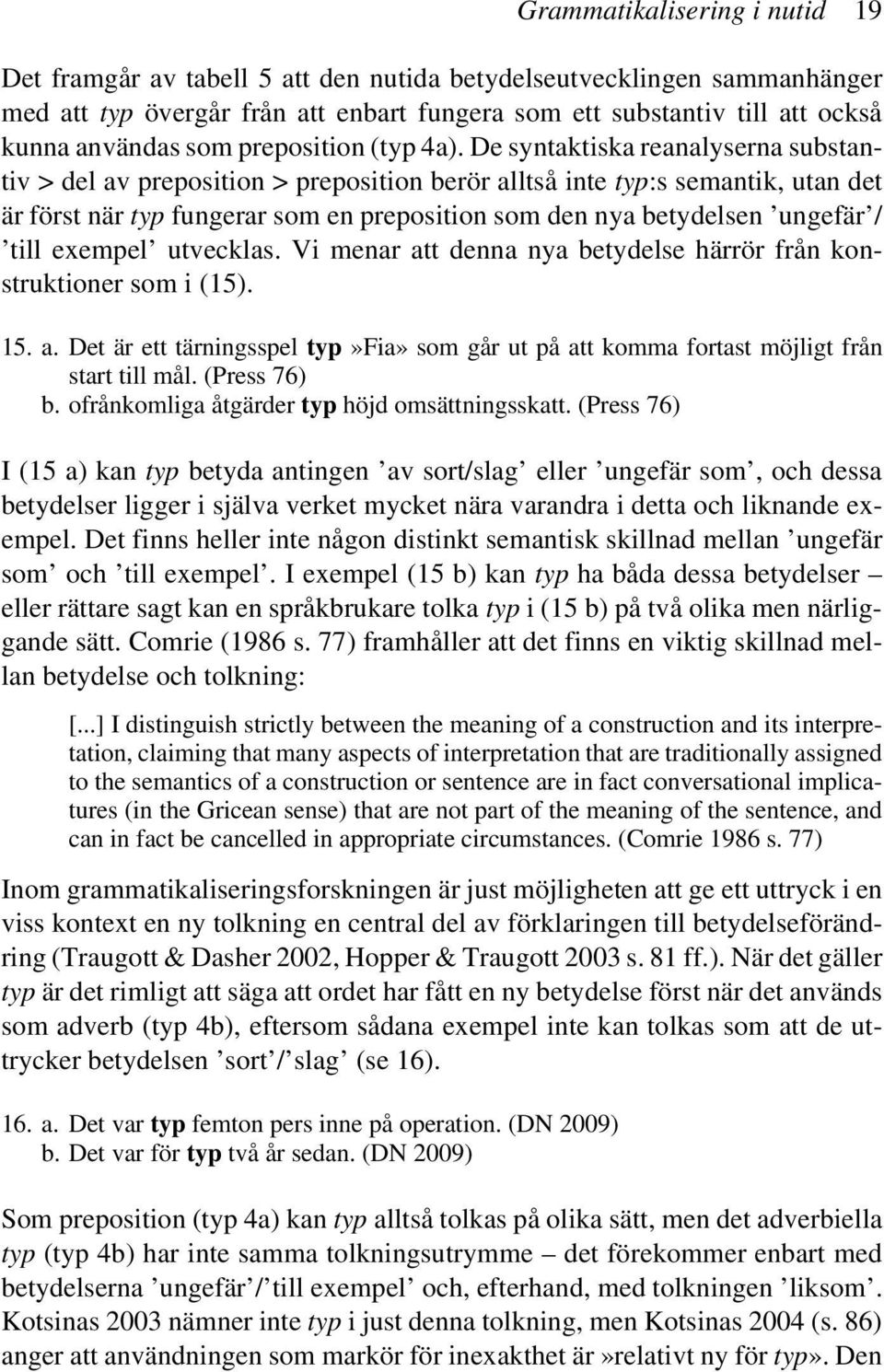 Grammatikalisering i nutid 19

Det framgår av tabell 5 att den nutida betydelseutvecklingen sammanhänger med att typ övergår från att enbart fungera som ett substantiv till att också kunna användas som preposition (typ 4a). De syntaktiska reanalyserna substantiv > del av preposition > preposition berör alltså inte typ:s semantik, utan det är först när typ fungerar som en preposition som den nya betydelsen ’ungefär’/ ’till exempel’ utvecklas. Vi menar att denna nya betydelse härrör från konstruktioner som i (15).

15. a. Det är ett tärningsspel typ»Fia» som går ut på att komma fortast möjligt från start till mål. (Press 76)
b. ofrånkomliga åtgärder typ höjd omsättningsskatt. (Press 76)

I (15 a) kan typ betyda antingen ’av sort/slag’ eller ’ungefär som’, och dessa betydelser ligger i själva verket mycket nära varandra i detta och liknande exempel. Det finns heller inte någon distinkt semantisk skillnad mellan ’ungefär som’ och ’till exempel’. I exempel (15 b) kan typ ha båda dessa betydelser – eller rättare sagt kan en språkbrukare tolka typ i (15 b) på två olika men närliggande sätt. Comrie (1986 s. 77) framhåller att det finns en viktig skillnad mellan betydelse och tolkning:

[...] I distinguish strictly between the meaning of a construction and its interpretation, claiming that many aspects of interpretation that are traditionally assigned to the semantics of a construction or sentence are in fact conversational implicatures (in the Gricean sense) that are not part of the meaning of the sentence, and can in fact be cancelled in appropriate circumstances. (Comrie 1986 s. 77)

Inom grammatikaliseringsforskningen är just möjligheten att ge ett uttryck i en viss kontext en ny tolkning en central del av förklaringen till betydelseförändring (Traugott & Dasher 2002, Hopper & Traugott 2003 s. 81 ff.). När det gäller typ är det rimligt att säga att ordet har fått en ny betydelse först när det används som adverb (typ 4b), eftersom sådana exempel inte kan tolkas som att de uttrycker betydelsen ’sort’/’slag’ (se 16).

16. a. Det var typ femton pers inne på operation. (DN 2009)
b. Det var för typ två år sedan. (DN 2009)

Som preposition (typ 4a) kan typ alltså tolkas på olika sätt, men det adverbiella typ (typ 4b) har inte samma tolkningsutrymme – det förekommer enbart med betydelserna ’ungefär’/’till exempel’ och, efterhand, med tolkningen ’liksom’. Kotsinas 2003 nämner inte typ i just denna tolkning, men Kotsinas 2004 (s. 86) anger att användningen som markör för inexakthet är»relativt ny för typ». Den